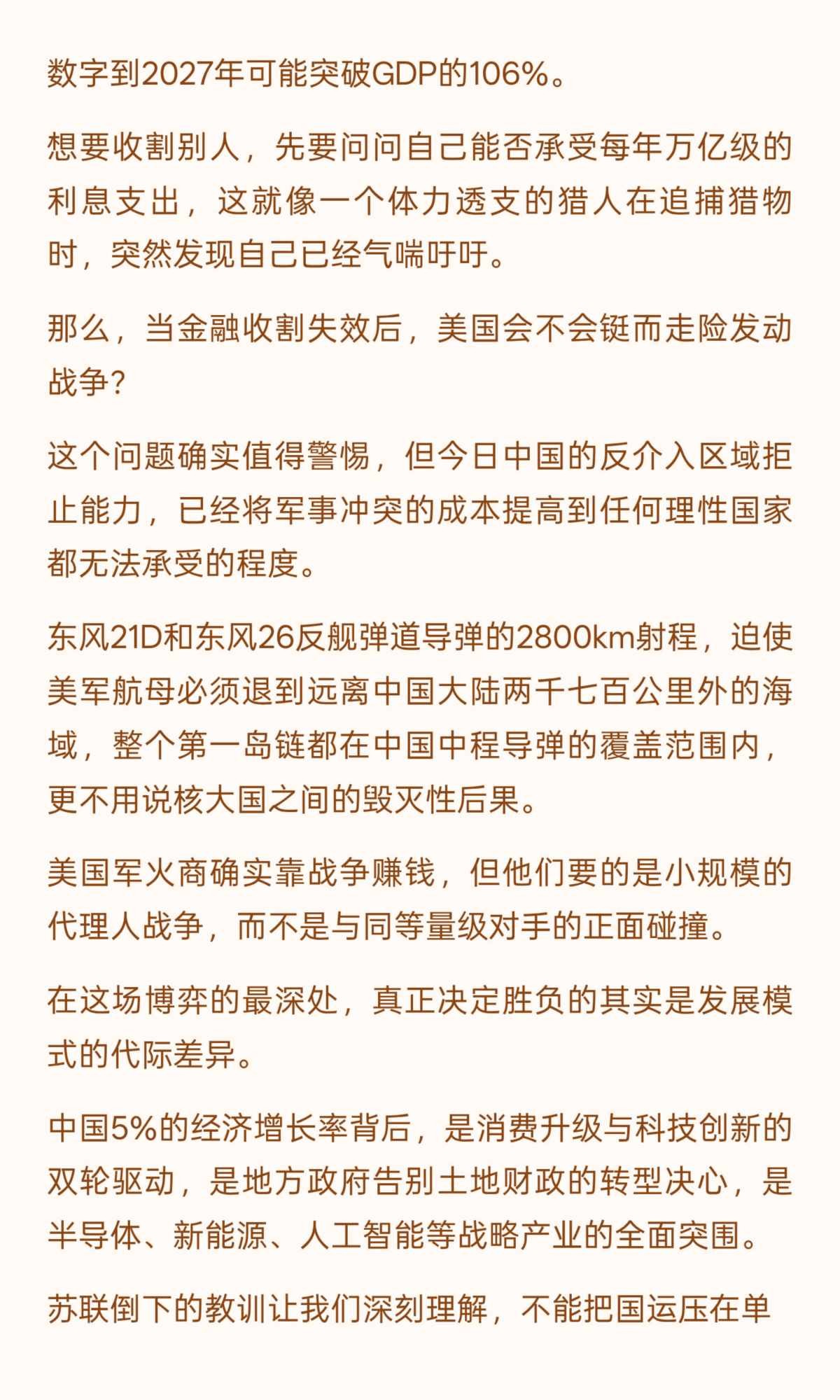 数字到2027年可能突破GDP的106%。

想要收割别人，先要问问自己能否承受每年万亿级的利息支出，这就像一个体力透支的猎人在追捕猎物时，突然发现自己已经气喘吁吁。

那么，当金融收割失效后，美国会不会铤而走险发动战争？

这个问题确实值得警惕，但今日中国的反介入区域拒止能力，已经将军事冲突的成本提高到任何理性国家都无法承受的程度。

东风21D和东风26反舰弹道导弹的2800km射程，迫使美军航母必须退到远离中国大陆两千七百公里外的海域，整个第一岛链都在中国中程导弹的覆盖范围内，更不用说核大国之间的毁灭性后果。

美国军火商确实靠战争赚钱，但他们要的是小规模的代理人战争，而不是与同等量级对手的正面碰撞。

在这场博弈的最深处，真正决定胜负的其实是发展模式的代际差异。

中国5%的经济增长率背后，是消费升级与科技创新的双轮驱动，是地方政府告别土地财政的转型决心，是半导体、新能源、人工智能等战略产业的全面突围。

苏联倒下的教训让我们深刻理解，不能把国运压在单